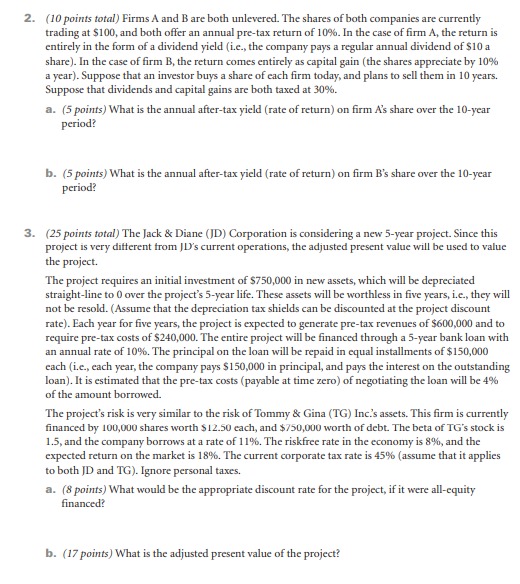 2. (10 points total) Firms A and B are both unlevered. The shares of both companies are currently trading at \$100, and both offer an annual pre-tax return of 10%. In the case of firm A, the return is entirely in the form of a dividend yield (i.e., the company pays a regular annual dividend of \$10 a share). In the case of firm B, the return comes entirely as capital gain (the shares appreciate by 10% a year). Suppose that an investor buys a share of each firm today, and plans to sell them in 10 years. Suppose that dividends and capital gains are both taxed at 30%.

a. (5 points) What is the annual after-tax yield (rate of return) on firm A's share over the 10-year period?

b. (5 points) What is the annual after-tax yield (rate of return) on firm B's share over the 10-year period?

3. (25 points total) The Jack & Diane (JD) Corporation is considering a new 5-year project. Since this project is very different from JD's current operations, the adjusted present value will be used to value the project.

The project requires an initial investment of \$750,000 in new assets, which will be depreciated straight-line to 0 over the project's 5-year life. These assets will be worthless in five years, i.e., they will not be resold. (Assume that the depreciation tax shields can be discounted at the project discount rate). Each year for five years, the project is expected to generate pre-tax revenues of \$600,000 and to require pre-tax costs of \$240,000. The entire project will be financed through a 5-year bank loan with an annual rate of 10%. The principal on the loan will be repaid in equal installments of \$150,000 each (i.e., each year, the company pays \$150,000 in principal, and pays the interest on the outstanding loan). It is estimated that the pre-tax costs (payable at time zero) of negotiating the loan will be 4% of the amount borrowed.

The project's risk is very similar to the risk of Tommy & Gina (TG) Inc.'s assets. This firm is currently financed by 100,000 shares worth \$12.50 each, and \$750,000 worth of debt. The beta of TG's stock is 1.5, and the company borrows at a rate of 11%. The riskfree rate in the economy is 8%, and the expected return on the market is 18%. The current corporate tax rate is 45% (assume that it applies to both JD and TG). Ignore personal taxes.

a. (8 points) What would be the appropriate discount rate for the project, if it were all-equity financed?

b. (17 points) What is the adjusted present value of the project?